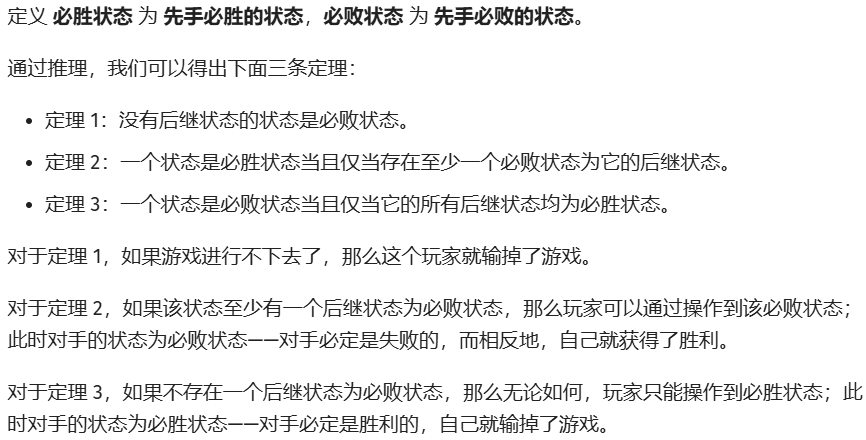 定义必胜状态为先手必胜的状态，必败状态为先手必败的状态。

通过推理，我们可以得出下面三条定理：

• 定理1：没有后继状态的状态是必败状态。
• 定理2：一个状态是必胜状态当且仅当存在至少一个必败状态为它的后继状态。
• 定理3：一个状态是必败状态当且仅当它的所有后继状态均为必胜状态。

对于定理1，如果游戏进行不下去了，那么这个玩家就输掉了游戏。

对于定理2，如果该状态至少有一个后继状态为必败状态，那么玩家可以通过操作到该必败状态；此时对手的状态为必败状态——对手必定是失败的，而相反地，自己就获得了胜利。

对于定理3，如果不存在一个后继状态为必败状态，那么无论如何，玩家只能操作到必胜状态；此时对手的状态为必胜状态——对手必定是胜利的，自己就输掉了游戏。